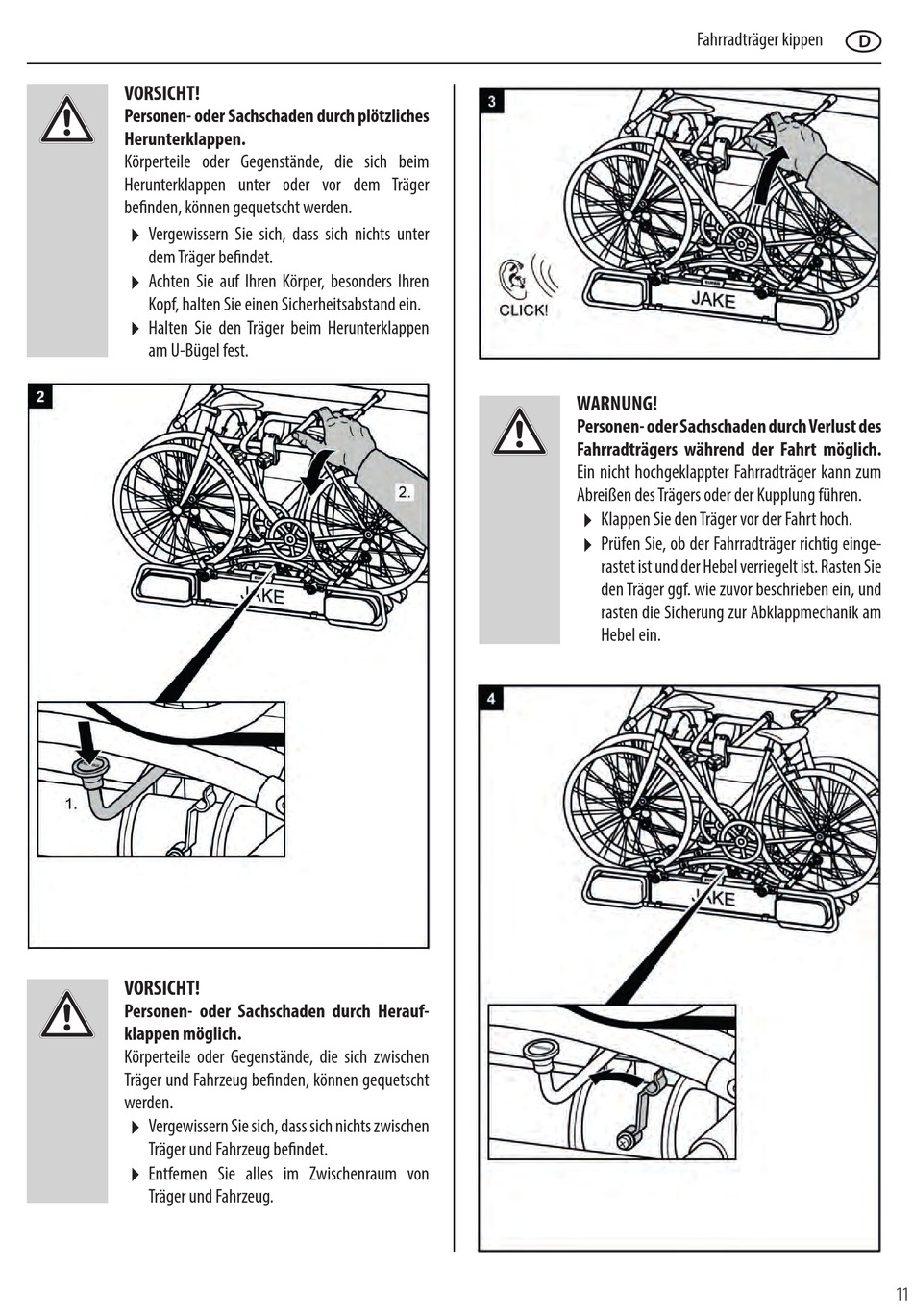 Fahrradträger kippen D

VORSICHT!
Personen- oder Sachschaden durch plötzliches Herunterklappen.
Körperteile oder Gegenstände, die sich beim Herunterklappen unter oder vor dem Träger befinden, können gequetscht werden.
▶ Vergewissern Sie sich, dass sich nichts unter dem Träger befindet.
▶ Achten Sie auf Ihren Körper, besonders Ihren Kopf, halten Sie einen Sicherheitsabstand ein.
▶ Halten Sie den Träger beim Herunterklappen am U-Bügel fest.

2

2.

JAKE

1.

VORSICHT!
Personen- oder Sachschaden durch Heraufklappen möglich.
Körperteile oder Gegenstände, die sich zwischen Träger und Fahrzeug befinden, können gequetscht werden.
▶ Vergewissern Sie sich, dass sich nichts zwischen Träger und Fahrzeug befindet.
▶ Entfernen Sie alles im Zwischenraum von Träger und Fahrzeug.

3

CLICK!

JAKE

WARNUNG!
Personen- oder Sachschaden durch Verlust des Fahrradträgers während der Fahrt möglich.
Ein nicht hochgeklappter Fahrradträger kann zum Abreißen des Trägers oder der Kupplung führen.
▶ Klappen Sie den Träger vor der Fahrt hoch.
▶ Prüfen Sie, ob der Fahrradträger richtig eingerastet ist und der Hebel verriegelt ist. Rasten Sie den Träger ggf. wie zuvor beschrieben ein, und rasten die Sicherung zur Abklappmechanik am Hebel ein.

4

JAKE

11